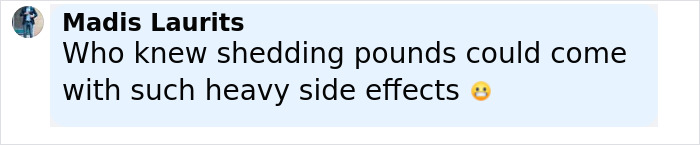 Madis Laurits
Who knew shedding pounds could come with such heavy side effects 😬